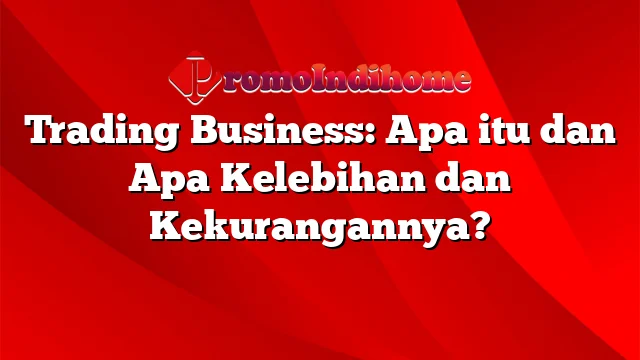 PromoIndihome

Trading Business: Apa itu dan Apa Kelebihan dan Kekurangannya?